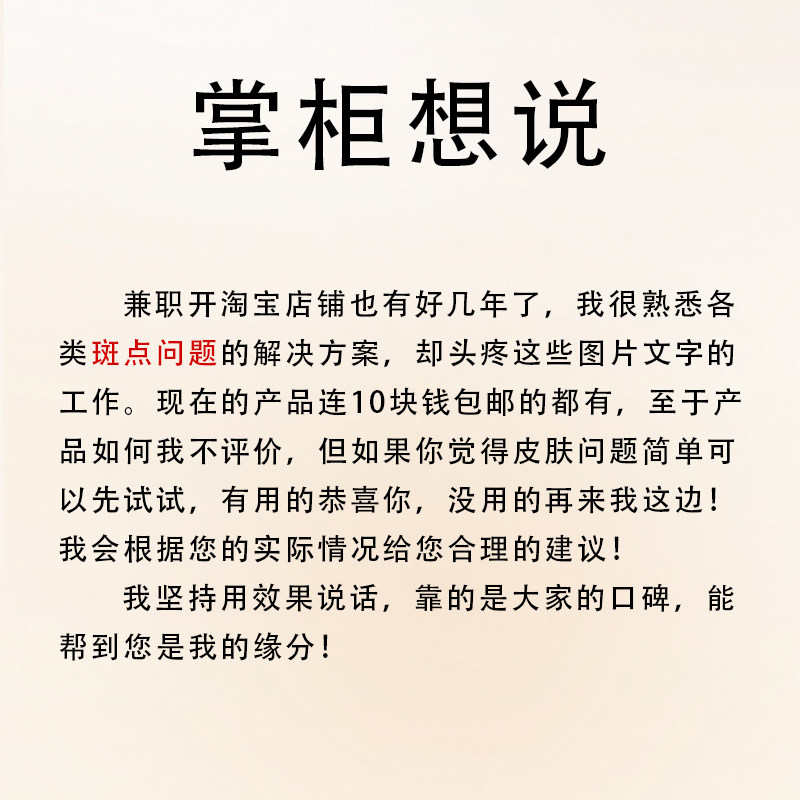 掌柜想说

兼职开淘宝店铺也有好几年了，我很熟悉各类斑点问题的解决方案，却头疼这些图片文字的工作。现在的产品连10块钱包邮的都有，至于产品如何我不评价，但如果你觉得皮肤问题简单可以先试试，有用的恭喜你，没用的再来我这边！我会根据您的实际情况给您合理的建议！

我坚持用效果说话，靠的是大家的口碑，能帮到您是我的缘分！